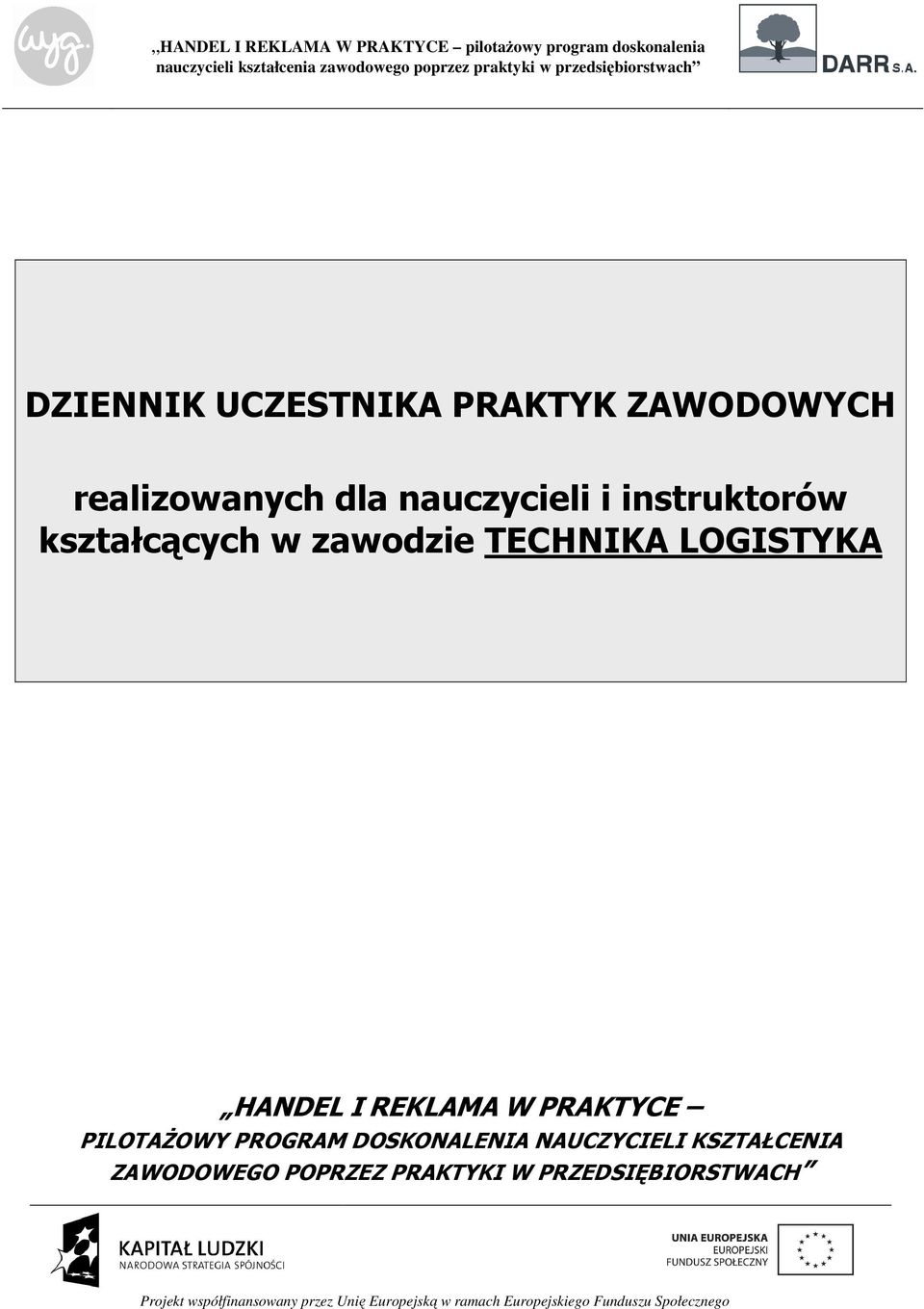 wyg.

„HANDEL I REKLAMA W PRAKTYCE – pilotażowy program doskonalenia nauczycieli kształcenia zawodowego poprzez praktyki w przedsiębiorstwach”

DARR S.A.

DZIENNIK UCZESTNIKA PRAKTYK ZAWODOWYCH

realizowanych dla nauczycieli i instruktorów kształcących w zawodzie TECHNIKA LOGISTYKA

„HANDEL I REKLAMA W PRAKTYCE – PILOTAŻOWY PROGRAM DOSKONALENIA NAUCZYCIELI KSZTAŁCENIA ZAWODOWEGO POPRZEZ PRAKTYKI W PRZEDSIĘBIORSTWACH”

KAPITAŁ LUDZKI
NARODOWA STRATEGIA SPÓJNOŚCI

UNIA EUROPEJSKA
EUROPEJSKI
FUNDUSZ SPOŁECZNY

Projekt współfinansowany przez Unię Europejską w ramach Europejskiego Funduszu Społecznego